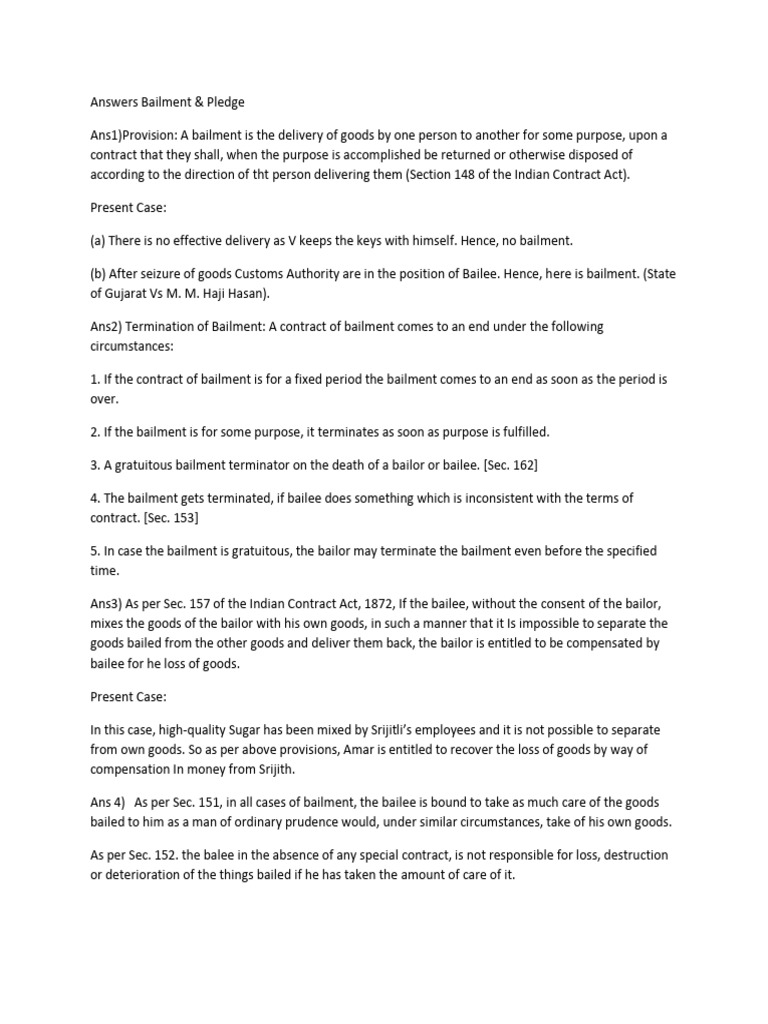 Answers Bailment & Pledge

Ans1)Provision: A bailment is the delivery of goods by one person to another for some purpose, upon a contract that they shall, when the purpose is accomplished be returned or otherwise disposed of according to the direction of tht person delivering them (Section 148 of the Indian Contract Act).

Present Case:

(a) There is no effective delivery as V keeps the keys with himself. Hence, no bailment.

(b) After seizure of goods Customs Authority are in the position of Bailee. Hence, here is bailment. (State of Gujarat Vs M. M. Haji Hasan).

Ans2) Termination of Bailment: A contract of bailment comes to an end under the following circumstances:

1. If the contract of bailment is for a fixed period the bailment comes to an end as soon as the period is over.

2. If the bailment is for some purpose, it terminates as soon as purpose is fulfilled.

3. A gratuitous bailment terminator on the death of a bailor or bailee. [Sec. 162]

4. The bailment gets terminated, if bailee does something which is inconsistent with the terms of contract. [Sec. 153]

5. In case the bailment is gratuitous, the bailor may terminate the bailment even before the specified time.

Ans3) As per Sec. 157 of the Indian Contract Act, 1872, If the bailee, without the consent of the bailor, mixes the goods of the bailor with his own goods, in such a manner that it Is impossible to separate the goods bailed from the other goods and deliver them back, the bailor is entitled to be compensated by bailee for he loss of goods.

Present Case:

In this case, high-quality Sugar has been mixed by Srijitli's employees and it is not possible to separate from own goods. So as per above provisions, Amar is entitled to recover the loss of goods by way of compensation In money from Srijith.

Ans 4) As per Sec. 151, in all cases of bailment, the bailee is bound to take as much care of the goods bailed to him as a man of ordinary prudence would, under similar circumstances, take of his own goods.

As per Sec. 152. the balee in the absence of any special contract, is not responsible for loss, destruction or deterioration of the things bailed if he has taken the amount of care of it.